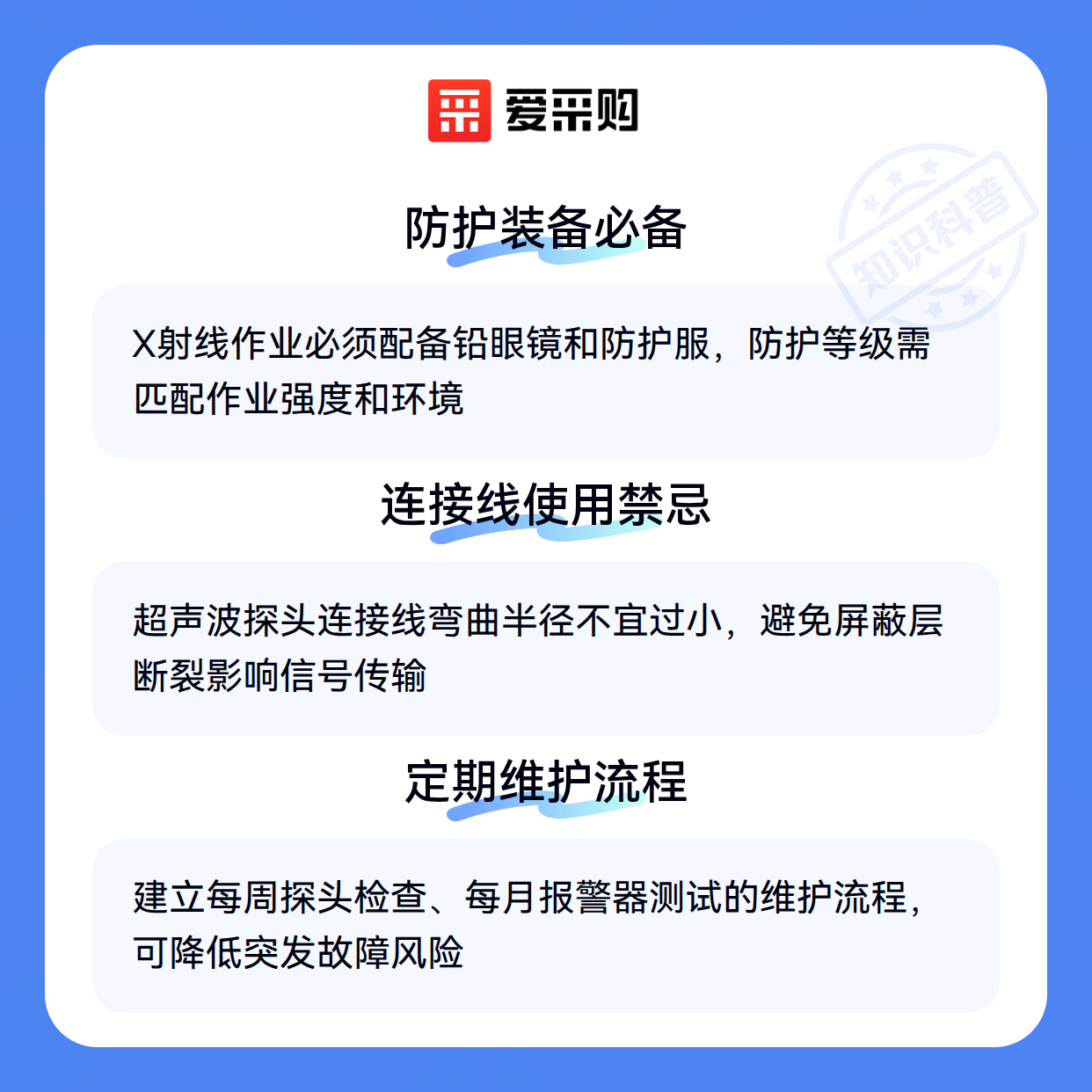 爱采购

防护装备必备

X射线作业必须配备铅眼镜和防护服，防护等级需匹配作业强度和环境

连接线使用禁忌

超声波探头连接线弯曲半径不宜过小，避免屏蔽层断裂影响信号传输

定期维护流程

建立每周探头检查、每月报警器测试的维护流程，可降低突发故障风险

知识科普